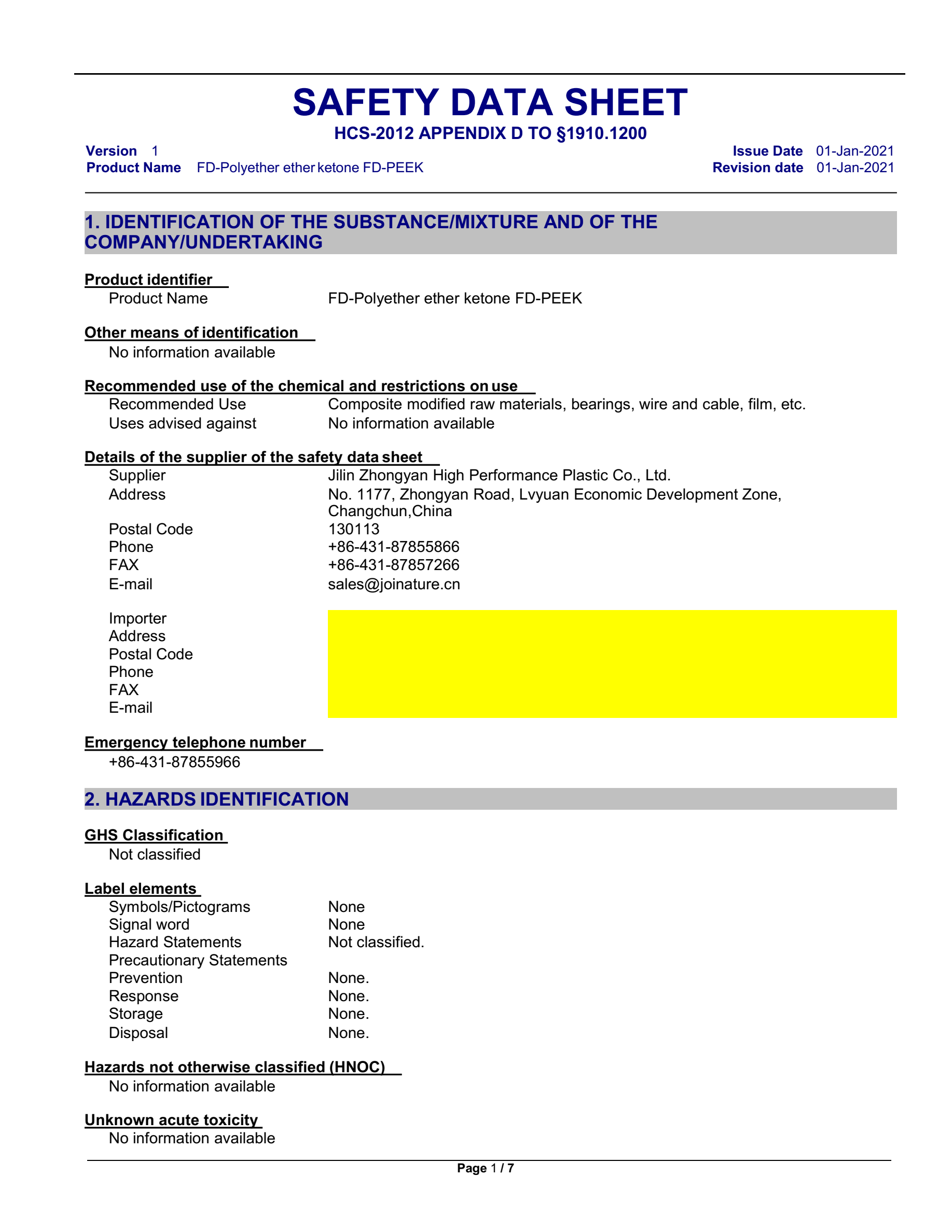 SAFETY DATA SHEET

HCS-2012 APPENDIX D TO §1910.1200

Version 1
Product Name FD-Polyether ether ketone FD-PEEK

Issue Date 01-Jan-2021
Revision date 01-Jan-2021

1. IDENTIFICATION OF THE SUBSTANCE/MIXTURE AND OF THE COMPANY/UNDERTAKING

Product identifier
Product Name FD-Polyether ether ketone FD-PEEK

Other means of identification
No information available

Recommended use of the chemical and restrictions on use
Recommended Use Composite modified raw materials, bearings, wire and cable, film, etc.
Uses advised against No information available

Details of the supplier of the safety data sheet
Supplier Jilin Zhongyan High Performance Plastic Co., Ltd.
Address No. 1177, Zhongyan Road, Lvyuan Economic Development Zone, Changchun,China
Postal Code 130113
Phone +86-431-87855866
FAX +86-431-87857266
E-mail sales@joinature.cn

Importer
Address
Postal Code
Phone
FAX
E-mail

Emergency telephone number
+86-431-87855966

2. HAZARDS IDENTIFICATION

GHS Classification
Not classified

Label elements
Symbols/Pictograms None
Signal word None
Hazard Statements Not classified.
Precautionary Statements
Prevention None.
Response None.
Storage None.
Disposal None.

Hazards not otherwise classified (HNOC)
No information available

Unknown acute toxicity
No information available

Page 1 / 7